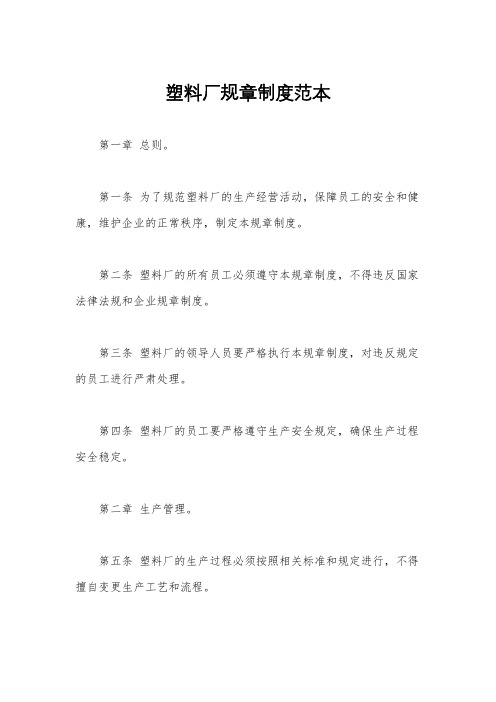 塑料厂规章制度范本

第一章 总则。

第一条 为了规范塑料厂的生产经营活动，保障员工的安全和健康，维护企业的正常秩序，制定本规章制度。

第二条 塑料厂的所有员工必须遵守本规章制度，不得违反国家法律法规和企业规章制度。

第三条 塑料厂的领导人员要严格执行本规章制度，对违反规定的员工进行严肃处理。

第四条 塑料厂的员工要严格遵守生产安全规定，确保生产过程安全稳定。

第二章 生产管理。

第五条 塑料厂的生产过程必须按照相关标准和规定进行，不得擅自变更生产工艺和流程。